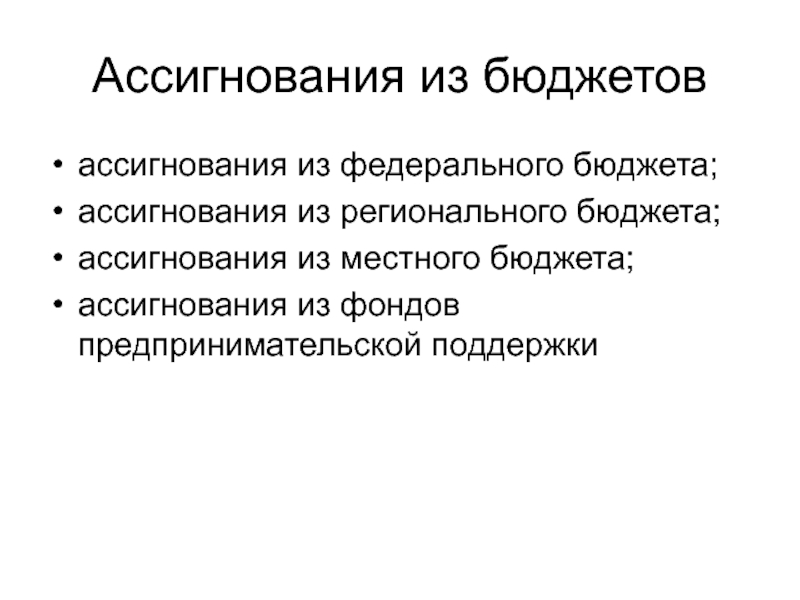 Ассигнования из бюджетов

• ассигнования из федерального бюджета;
• ассигнования из регионального бюджета;
• ассигнования из местного бюджета;
• ассигнования из фондов предпринимательской поддержки